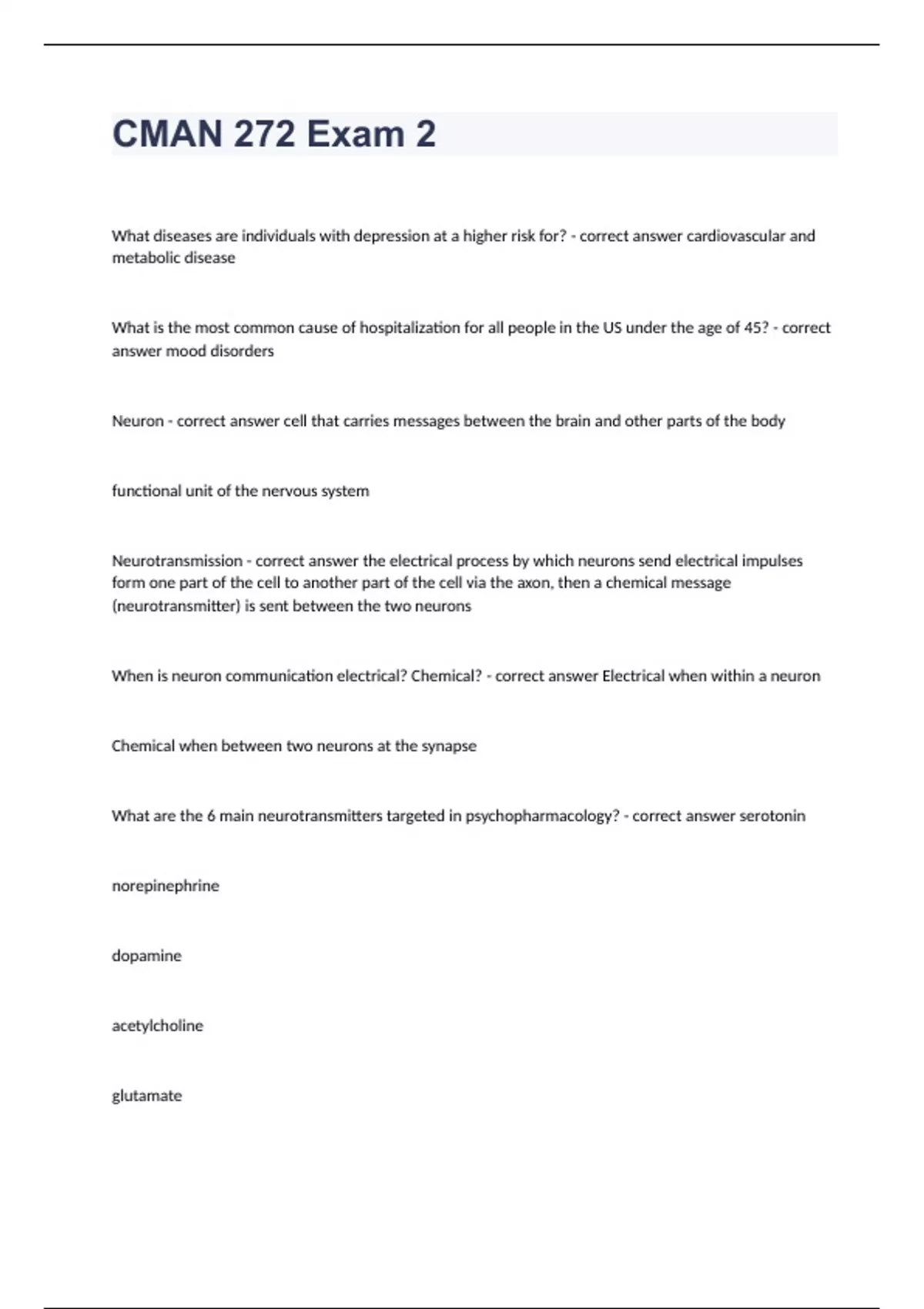 CMAN 272 Exam 2

What diseases are individuals with depression at a higher risk for? - correct answer cardiovascular and metabolic disease

What is the most common cause of hospitalization for all people in the US under the age of 45? - correct answer mood disorders

Neuron - correct answer cell that carries messages between the brain and other parts of the body

functional unit of the nervous system

Neurotransmission - correct answer the electrical process by which neurons send electrical impulses form one part of the cell to another part of the cell via the axon, then a chemical message (neurotransmitter) is sent between the two neurons

When is neuron communication electrical? Chemical? - correct answer Electrical when within a neuron

Chemical when between two neurons at the synapse

What are the 6 main neurotransmitters targeted in psychopharmacology? - correct answer serotonin

norepinephrine

dopamine

acetylcholine

glutamate